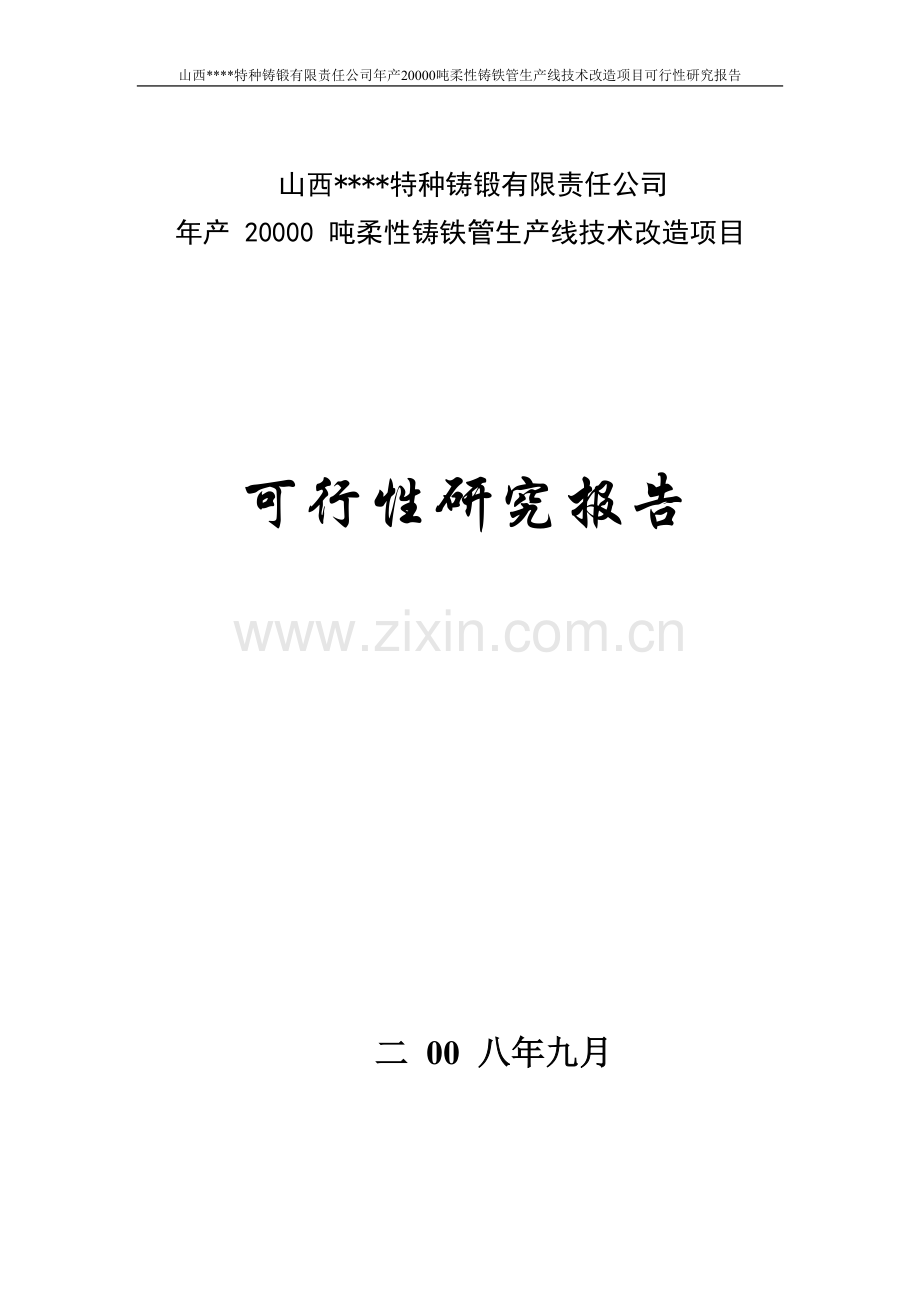 山西****特种铸锻有限责任公司年产20000吨柔性铸铁管生产线技术改造项目可行性研究报告

山西****特种铸锻有限责任公司
年产 20000 吨柔性铸铁管生产线技术改造项目

可行性研究报告

www.zixin.com.cn

二 00 八年九月